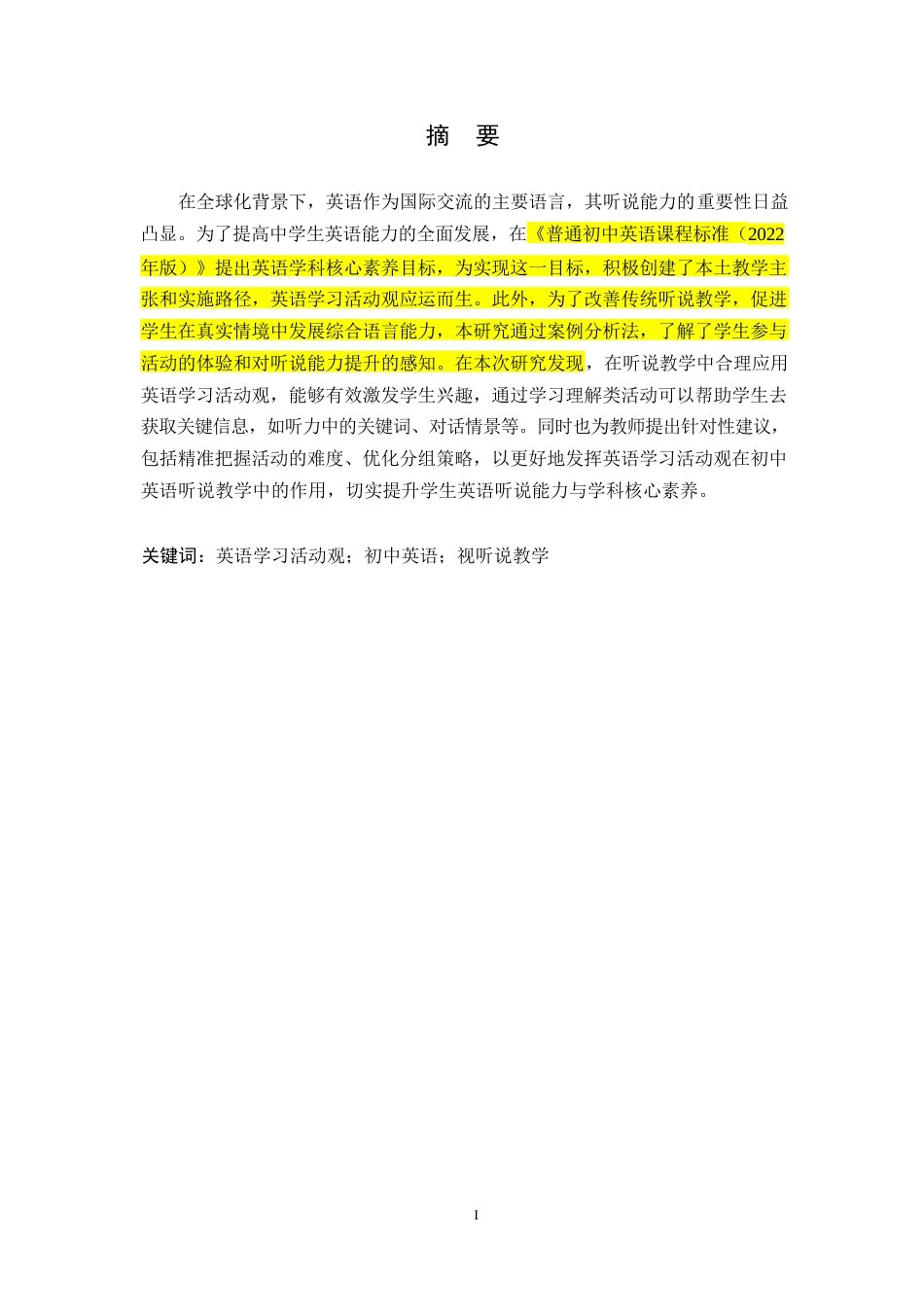 摘　要

在全球化背景下，英语作为国际交流的主要语言，其听说能力的重要性日益凸显。为了提高中学生英语能力的全面发展，在《普通初中英语课程标准（2022年版）》提出英语学科核心素养目标，为实现这一目标，积极创建了本土教学主张和实施路径，英语学习活动观应运而生。此外，为了改善传统听说教学，促进学生在真实情境中发展综合语言能力，本研究通过案例分析法，了解了学生参与活动的体验和对听说能力提升的感知。在本次研究发现，在听说教学中合理应用英语学习活动观，能够有效激发学生兴趣，通过学习理解类活动可以帮助学生去获取关键信息，如听力中的关键词、对话情景等。同时也为教师提出针对性建议，包括精准把握活动的难度、优化分组策略，以更好地发挥英语学习活动观在初中英语听说教学中的作用，切实提升学生英语听说能力与学科核心素养。

关键词：英语学习活动观；初中英语；视听说教学

I